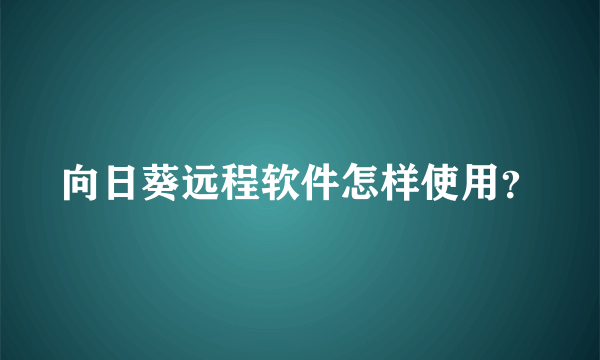 向日葵远程软件怎样使用？